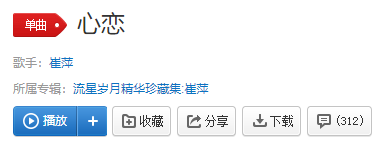 单曲 心恋

歌手：崔萍

所属专辑：流星岁月精华珍藏集:崔萍

播放 + 收藏 分享 下载 (312)